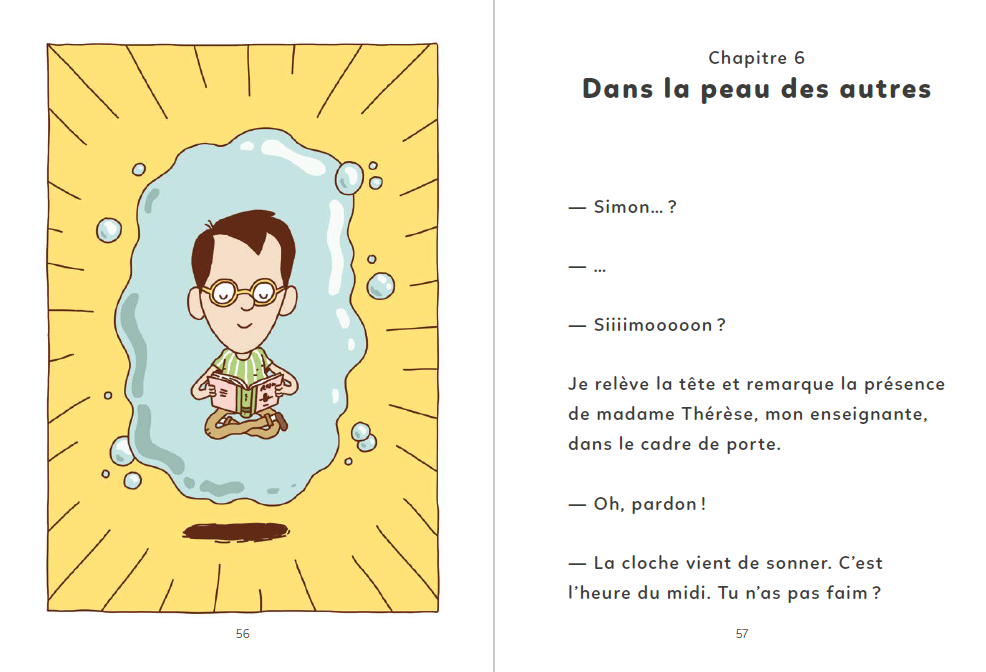 56

Chapitre 6
Dans la peau des autres

— Simon… ?

— …

— Siiiimooooon ?

Je relève la tête et remarque la présence de madame Thérèse, mon enseignante, dans le cadre de porte.

— Oh, pardon !

— La cloche vient de sonner. C'est l'heure du midi. Tu n'as pas faim ?

57